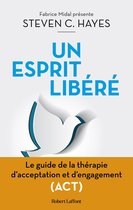 Fabrice Midal présente
STEVEN C. HAYES

UN
ESPRIT
LIBÉRÉ

Le guide de la thérapie d'acceptation et d'engagement
(ACT)

Robert Laffont